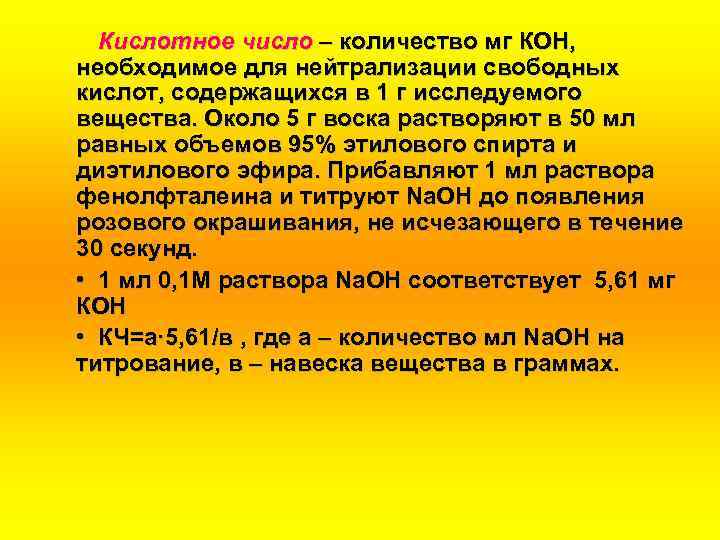 Кислотное число – количество мг КОН, необходимое для нейтрализации свободных кислот, содержащихся в 1 г исследуемого вещества. Около 5 г воска растворяют в 50 мл равных объемов 95% этилового спирта и диэтилового эфира. Прибавляют 1 мл раствора фенолфталеина и титруют NaOH до появления розового окрашивания, не исчезающего в течение 30 секунд.

• 1 мл 0,1М раствора NaOH соответствует 5,61 мг КОН

• КЧ=а·5,61/в , где а – количество мл NaOH на титрование, в – навеска вещества в граммах.